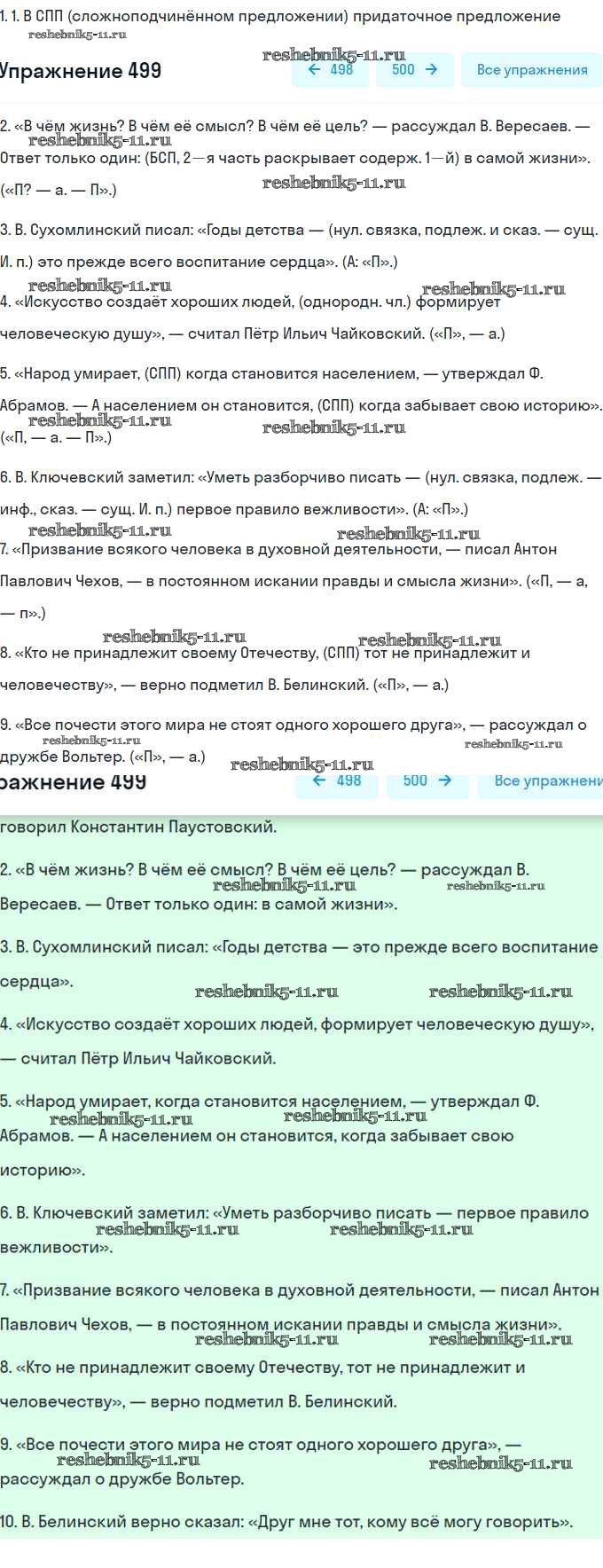 1. 1. В СПП (сложноподчинённом предложении) придаточное предложение
reshebnik5-11.ru

Упражнение 499
reshebnik5-11.ru
← 498 500 → Все упражнения

2. «В чём жизнь? В чём её смысл? В чём её цель? — рассуждал В. Вересаев. — Ответ только один: (БСП, 2—я часть раскрывает содерж. 1—й) в самой жизни». («П? — а. — П».)
reshebnik5-11.ru
reshebnik5-11.ru

3. В. Сухомлинский писал: «Годы детства — (нул. связка, подлеж. и сказ. — сущ. И. п.) это прежде всего воспитание сердца». (А: «П».)
reshebnik5-11.ru
reshebnik5-11.ru

4. «Искусство создаёт хороших людей, (однородн. чл.) формирует человеческую душу», — считал Пётр Ильич Чайковский. («П», — а.)

5. «Народ умирает, (СПП) когда становится населением, — утверждал Ф. Абрамов. — А населением он становится, (СПП) когда забывает свою историю». («П, — а. — П».)
reshebnik5-11.ru
reshebnik5-11.ru

6. В. Ключевский заметил: «Уметь разборчиво писать — (нул. связка, подлеж. — инф., сказ. — сущ. И. п.) первое правило вежливости». (А: «П».)
reshebnik5-11.ru
reshebnik5-11.ru

7. «Призвание всякого человека в духовной деятельности, — писал Антон Павлович Чехов, — в постоянном искании правды и смысла жизни». («П, — а, — п».)
reshebnik5-11.ru
reshebnik5-11.ru

8. «Кто не принадлежит своему Отечеству, (СПП) тот не принадлежит и человечеству», — верно подметил В. Белинский. («П», — а.)

9. «Все почести этого мира не стоят одного хорошего друга», — рассуждал о дружбе Вольтер. («П», — а.)
reshebnik5-11.ru
reshebnik5-11.ru
reshebnik5-11.ru

ражнение 499
← 498 500 → Все упражнени

говорил Константин Паустовский.

2. «В чём жизнь? В чём её смысл? В чём её цель? — рассуждал В. Вересаев. — Ответ только один: в самой жизни».
reshebnik5-11.ru
reshebnik5-11.ru

3. В. Сухомлинский писал: «Годы детства — это прежде всего воспитание сердца».
reshebnik5-11.ru
reshebnik5-11.ru

4. «Искусство создаёт хороших людей, формирует человеческую душу», — считал Пётр Ильич Чайковский.

5. «Народ умирает, когда становится населением, — утверждал Ф. Абрамов. — А населением он становится, когда забывает свою историю».
reshebnik5-11.ru
reshebnik5-11.ru

6. В. Ключевский заметил: «Уметь разборчиво писать — первое правило вежливости».
reshebnik5-11.ru
reshebnik5-11.ru

7. «Призвание всякого человека в духовной деятельности, — писал Антон Павлович Чехов, — в постоянном искании правды и смысла жизни».
reshebnik5-11.ru
reshebnik5-11.ru

8. «Кто не принадлежит своему Отечеству, тот не принадлежит и человечеству», — верно подметил В. Белинский.

9. «Все почести этого мира не стоят одного хорошего друга», — рассуждал о дружбе Вольтер.
reshebnik5-11.ru
reshebnik5-11.ru

10. В. Белинский верно сказал: «Друг мне тот, кому всё могу говорить».